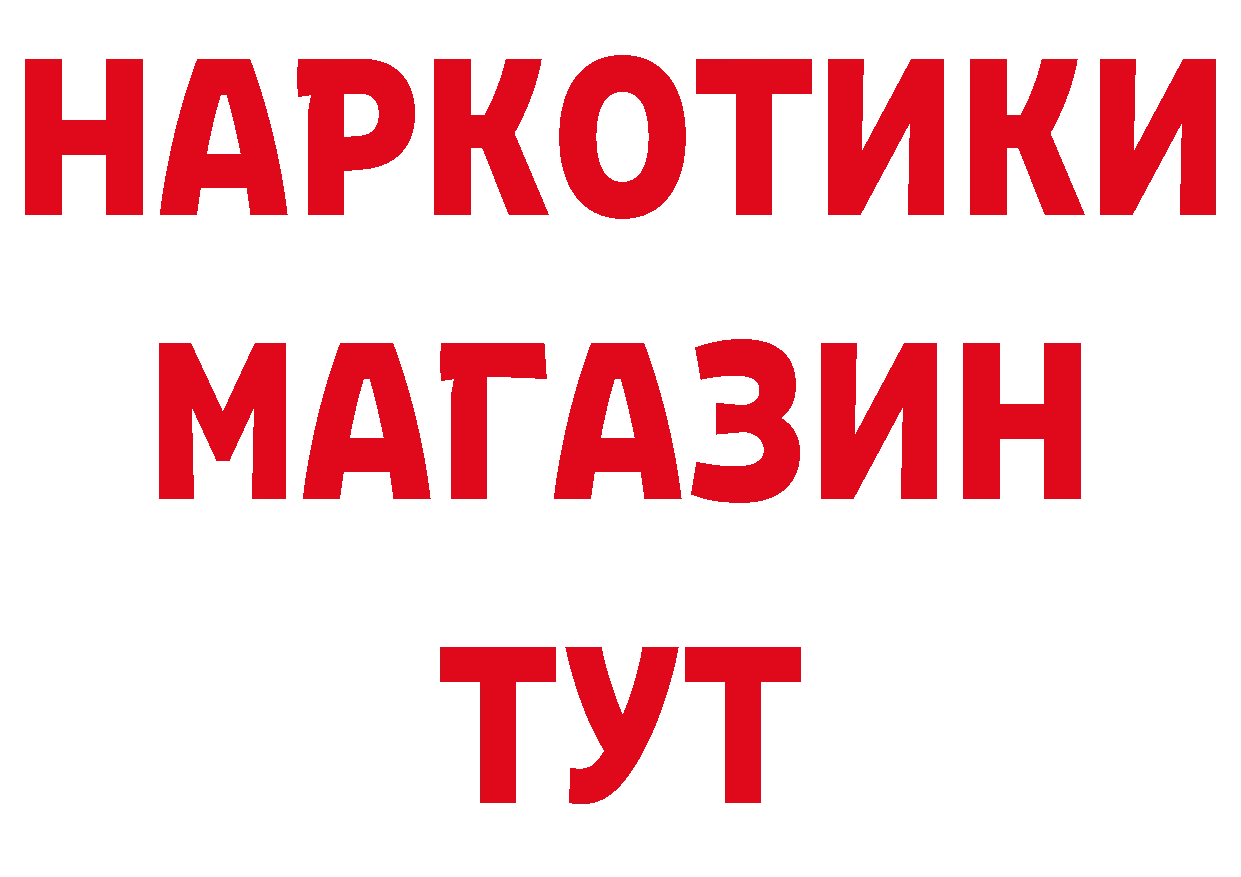 НАРКОТИКИ
МАГАЗИН
ТУТ